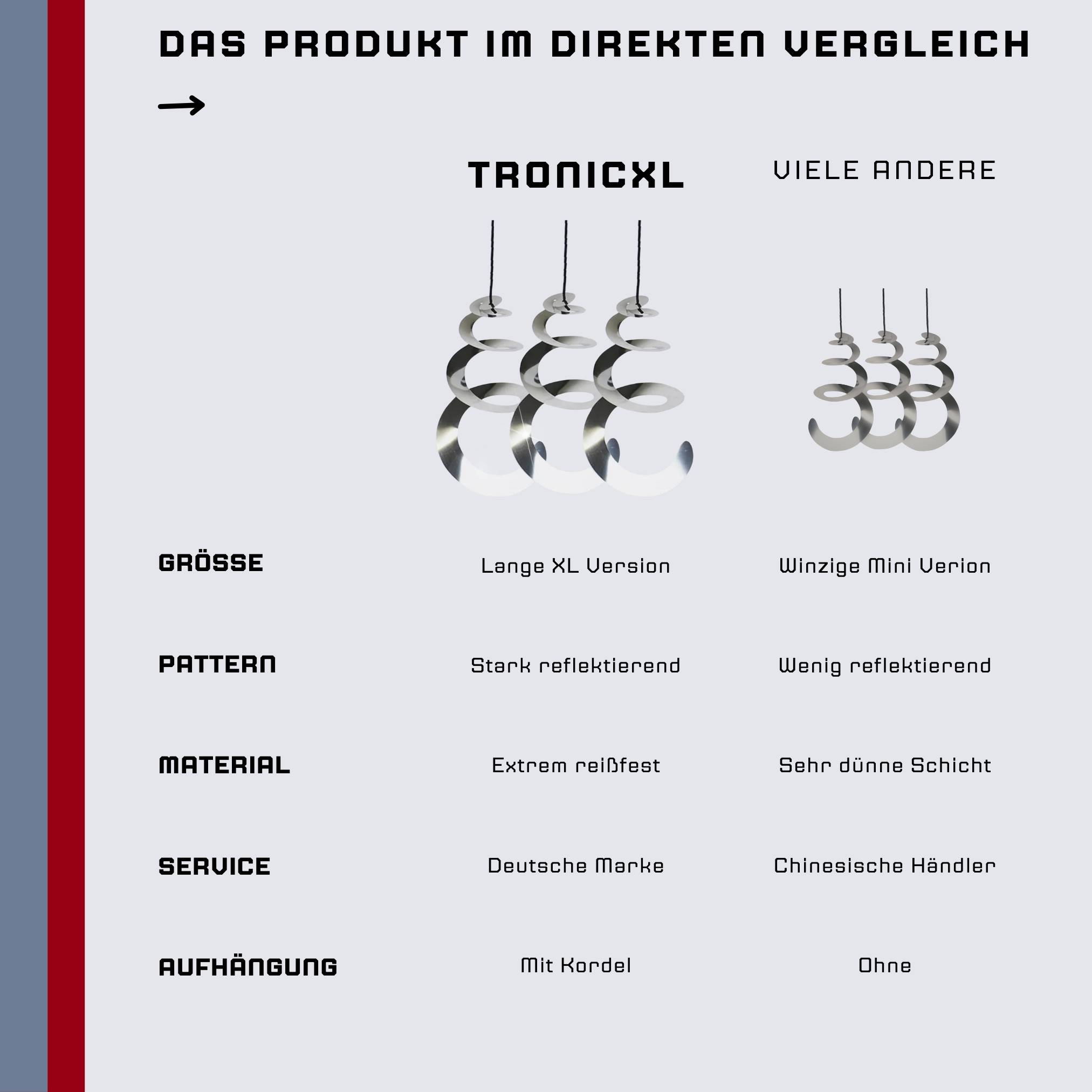 DAS PRODUKT IM DIREKTEN VERGLEICH

→

| | TRONICXL | VIELE ANDERE |
|---|---|---|
| GRÖSSE | Lange XL Version | Winzige Mini Verion |
| PATTERN | Stark reflektierend | Wenig reflektierend |
| MATERIAL | Extrem reißfest | Sehr dünne Schicht |
| SERVICE | Deutsche Marke | Chinesische Händler |
| AUFHÄNGUNG | Mit Kordel | Ohne |